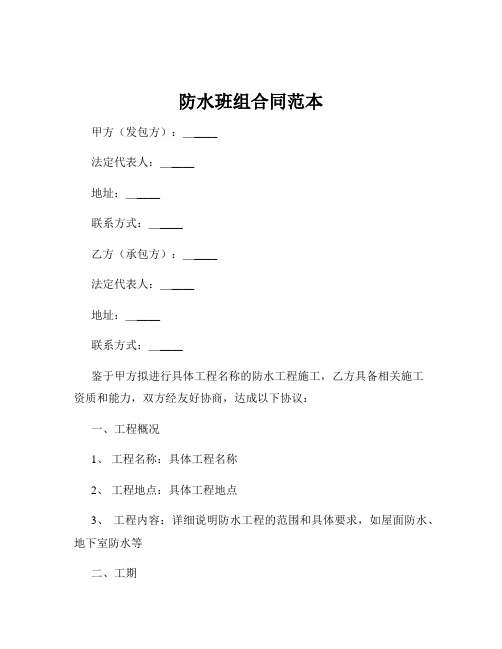 防水班组合同范本

甲方（发包方）：______

法定代表人：______

地址：______

联系方式：______

乙方（承包方）：______

法定代表人：______

地址：______

联系方式：______

鉴于甲方拟进行具体工程名称的防水工程施工，乙方具备相关施工资质和能力，双方经友好协商，达成以下协议：

一、工程概况

1、 工程名称：具体工程名称

2、 工程地点：具体工程地点

3、 工程内容：详细说明防水工程的范围和具体要求，如屋面防水、地下室防水等

二、工期